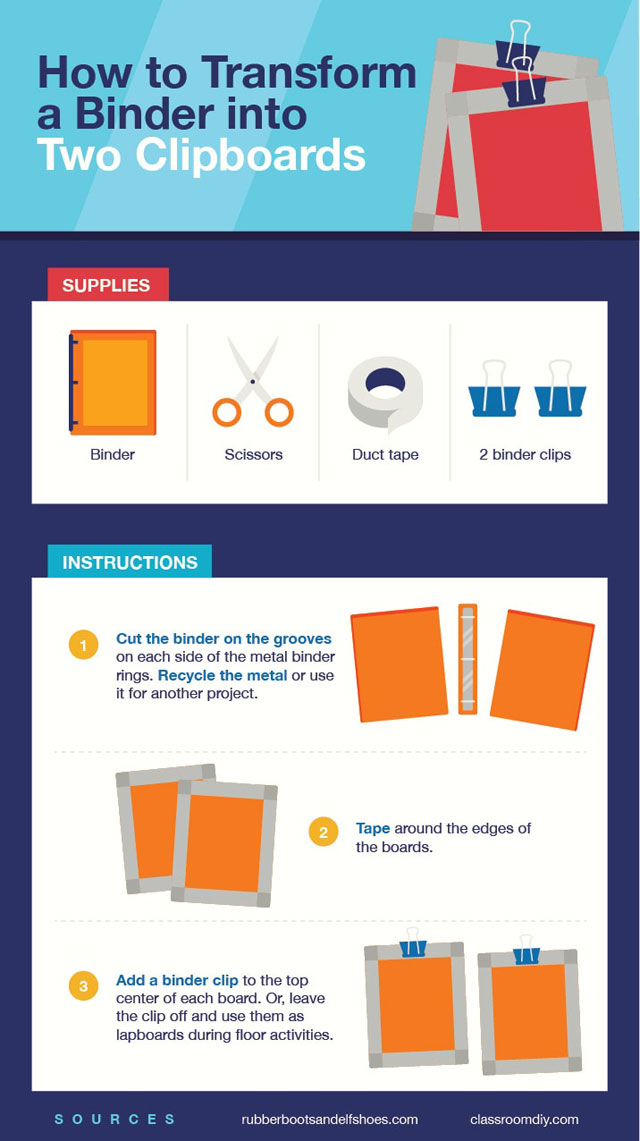 How to Transform a Binder into Two Clipboards

SUPPLIES

Binder

Scissors

Duct tape

2 binder clips

INSTRUCTIONS

1 Cut the binder on the grooves on each side of the metal binder rings. Recycle the metal or use it for another project.

2 Tape around the edges of the boards.

3 Add a binder clip to the top center of each board. Or, leave the clip off and use them as lapboards during floor activities.

SOURCES rubberbootsandelfshoes.com classroomdiy.com